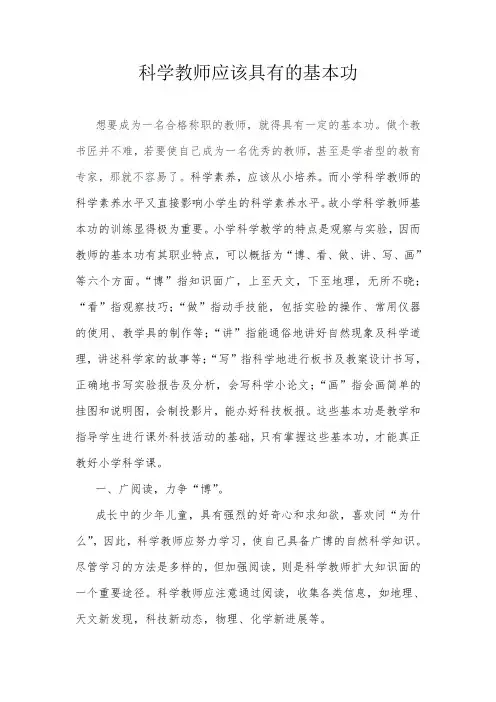 科学教师应该具有的基本功

想要成为一名合格称职的教师，就得具有一定的基本功。做个教书匠并不难，若要使自己成为一名优秀的教师，甚至是学者型的教育专家，那就不容易了。科学素养，应该从小培养。而小学科学教师的科学素养水平又直接影响小学生的科学素养水平。故小学科学教师基本功的训练显得极为重要。小学科学教学的特点是观察与实验，因而教师的基本功有其职业特点，可以概括为“博、看、做、讲、写、画”等六个方面。“博”指知识面广，上至天文，下至地理，无所不晓；“看”指观察技巧；“做”指动手技能，包括实验的操作、常用仪器的使用、教学具的制作等；“讲”指能通俗地讲好自然现象及科学道理，讲述科学家的故事等；“写”指科学地进行板书及教案设计书写，正确地书写实验报告及分析，会写科学小论文；“画”指会画简单的挂图和说明图，会制投影片，能办好科技板报。这些基本功是教学和指导学生进行课外科技活动的基础，只有掌握这些基本功，才能真正教好小学科学课。

一、广阅读，力争“博”。

成长中的少年儿童，具有强烈的好奇心和求知欲，喜欢问“为什么”，因此，科学教师应努力学习，使自己具备广博的自然科学知识。尽管学习的方法是多样的，但加强阅读，则是科学教师扩大知识面的一个重要途径。科学教师应注意通过阅读，收集各类信息，如地理、天文新发现，科技新动态，物理、化学新进展等。